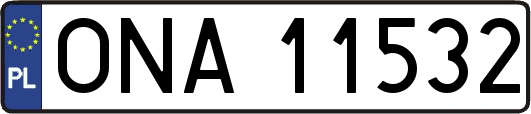 PL
ONA 11532